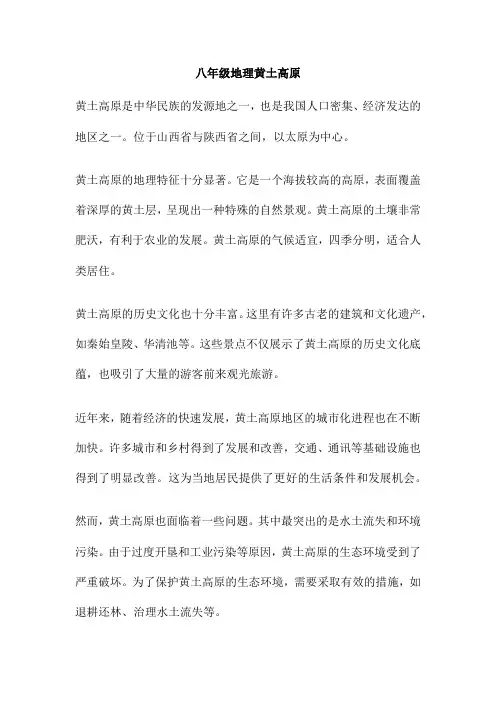 八年级地理黄土高原

黄土高原是中华民族的发源地之一，也是我国人口密集、经济发达的地区之一。位于山西省与陕西省之间，以太原为中心。

黄土高原的地理特征十分显著。它是一个海拔较高的高原，表面覆盖着深厚的黄土层，呈现出一种特殊的自然景观。黄土高原的土壤非常肥沃，有利于农业的发展。黄土高原的气候适宜，四季分明，适合人类居住。

黄土高原的历史文化也十分丰富。这里有许多古老的建筑和文化遗产，如秦始皇陵、华清池等。这些景点不仅展示了黄土高原的历史文化底蕴，也吸引了大量的游客前来观光旅游。

近年来，随着经济的快速发展，黄土高原地区的城市化进程也在不断加快。许多城市和乡村得到了发展和改善，交通、通讯等基础设施也得到了明显改善。这为当地居民提供了更好的生活条件和发展机会。

然而，黄土高原也面临着一些问题。其中最突出的是水土流失和环境污染。由于过度开垦和工业污染等原因，黄土高原的生态环境受到了严重破坏。为了保护黄土高原的生态环境，需要采取有效的措施，如退耕还林、治理水土流失等。